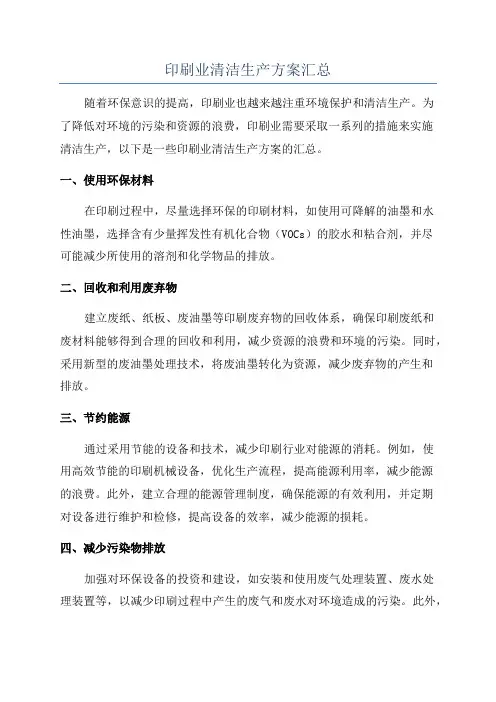 印刷业清洁生产方案汇总

随着环保意识的提高，印刷业也越来越注重环境保护和清洁生产。为了降低对环境的污染和资源的浪费，印刷业需要采取一系列的措施来实施清洁生产，以下是一些印刷业清洁生产方案的汇总。

一、使用环保材料

在印刷过程中，尽量选择环保的印刷材料，如使用可降解的油墨和水性油墨，选择含有少量挥发性有机化合物（VOCs）的胶水和粘合剂，并尽可能减少所使用的溶剂和化学物品的排放。

二、回收和利用废弃物

建立废纸、纸板、废油墨等印刷废弃物的回收体系，确保印刷废纸和废材料能够得到合理的回收和利用，减少资源的浪费和环境的污染。同时，采用新型的废油墨处理技术，将废油墨转化为资源，减少废弃物的产生和排放。

三、节约能源

通过采用节能的设备和技术，减少印刷行业对能源的消耗。例如，使用高效节能的印刷机械设备，优化生产流程，提高能源利用率，减少能源的浪费。此外，建立合理的能源管理制度，确保能源的有效利用，并定期对设备进行维护和检修，提高设备的效率，减少能源的损耗。

四、减少污染物排放

加强对环保设备的投资和建设，如安装和使用废气处理装置、废水处理装置等，以减少印刷过程中产生的废气和废水对环境造成的污染。此外，